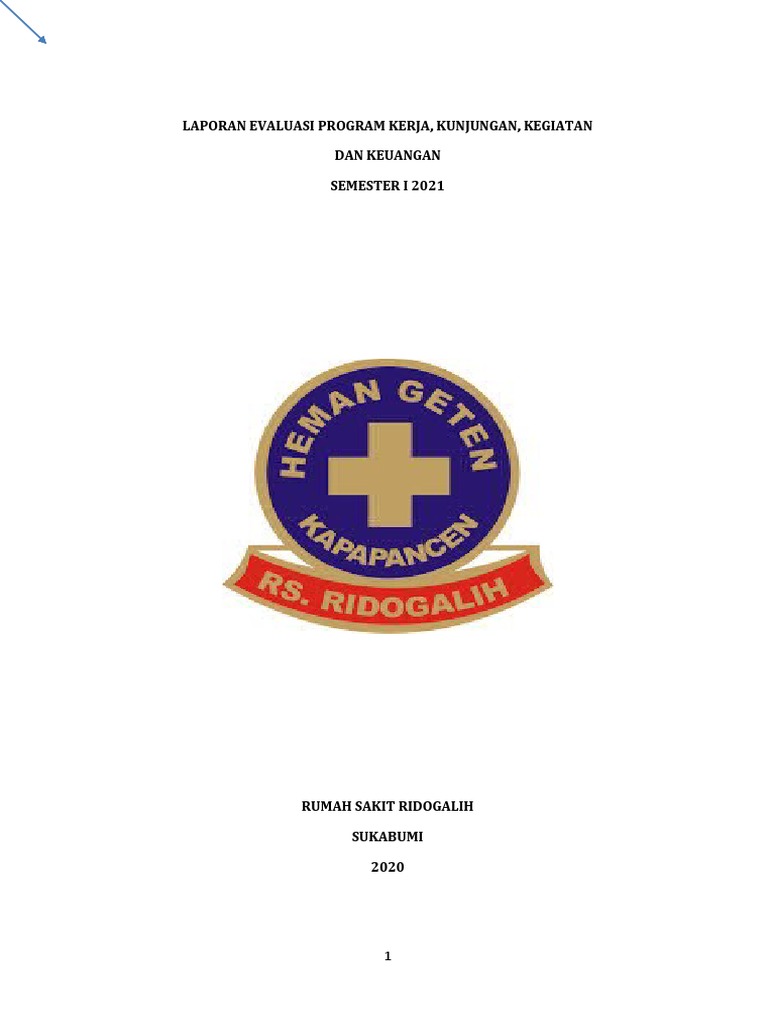 LAPORAN EVALUASI PROGRAM KERJA, KUNJUNGAN, KEGIATAN

DAN KEUANGAN

SEMESTER I 2021

HEMAN GETEN

KAPAPANCEN

RS. RIDOGALIH

RUMAH SAKIT RIDOGALIH

SUKABUMI

2020

1